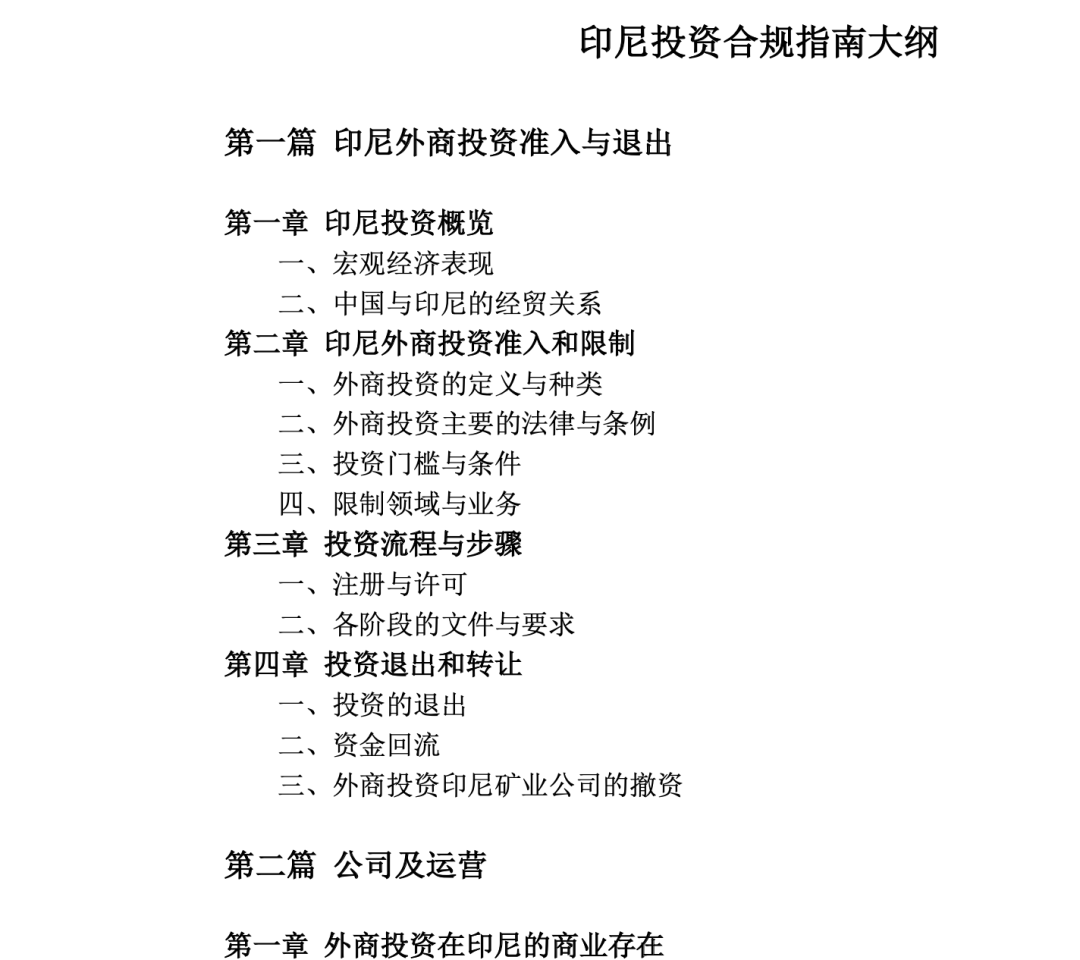 印尼投资合规指南大纲

第一篇 印尼外商投资准入与退出

第一章 印尼投资概览
一、宏观经济表现
二、中国与印尼的经贸关系
第二章 印尼外商投资准入和限制
一、外商投资的定义与种类
二、外商投资主要的法律与条例
三、投资门槛与条件
四、限制领域与业务
第三章 投资流程与步骤
一、注册与许可
二、各阶段的文件与要求
第四章 投资退出和转让
一、投资的退出
二、资金回流
三、外商投资印尼矿业公司的撤资

第二篇 公司及运营

第一章 外商投资在印尼的商业存在